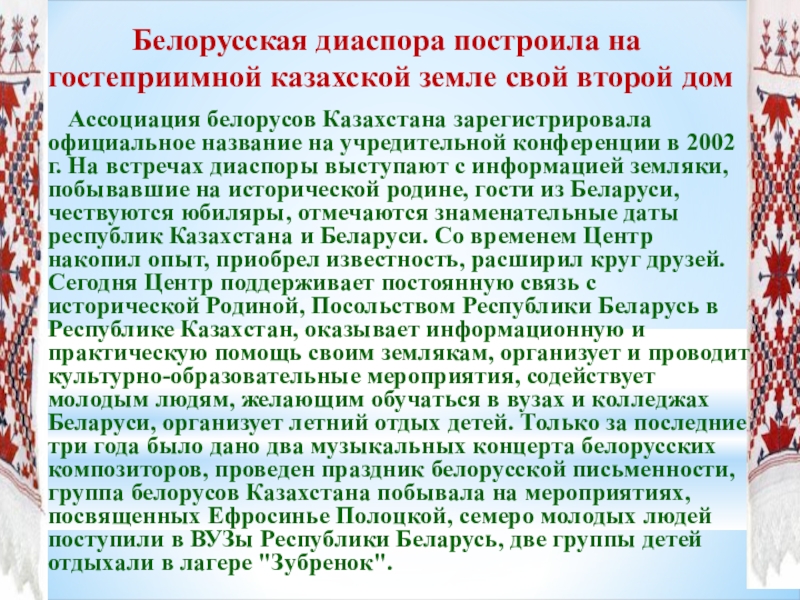 Белорусская диаспора построила на гостеприимной казахской земле свой второй дом

Ассоциация белорусов Казахстана зарегистрировала официальное название на учредительной конференции в 2002 г. На встречах диаспоры выступают с информацией земляки, побывавшие на исторической родине, гости из Беларуси, чествуются юбиляры, отмечаются знаменательные даты республик Казахстана и Беларуси. Со временем Центр накопил опыт, приобрел известность, расширил круг друзей. Сегодня Центр поддерживает постоянную связь с исторической Родиной, Посольством Республики Беларусь в Республике Казахстан, оказывает информационную и практическую помощь своим землякам, организует и проводит культурно-образовательные мероприятия, содействует молодым людям, желающим обучаться в вузах и колледжах Беларуси, организует летний отдых детей. Только за последние три года было дано два музыкальных концерта белорусских композиторов, проведен праздник белорусской письменности, группа белорусов Казахстана побывала на мероприятиях, посвященных Ефросинье Полоцкой, семеро молодых людей поступили в ВУЗы Республики Беларусь, две группы детей отдыхали в лагере "Зубренок".